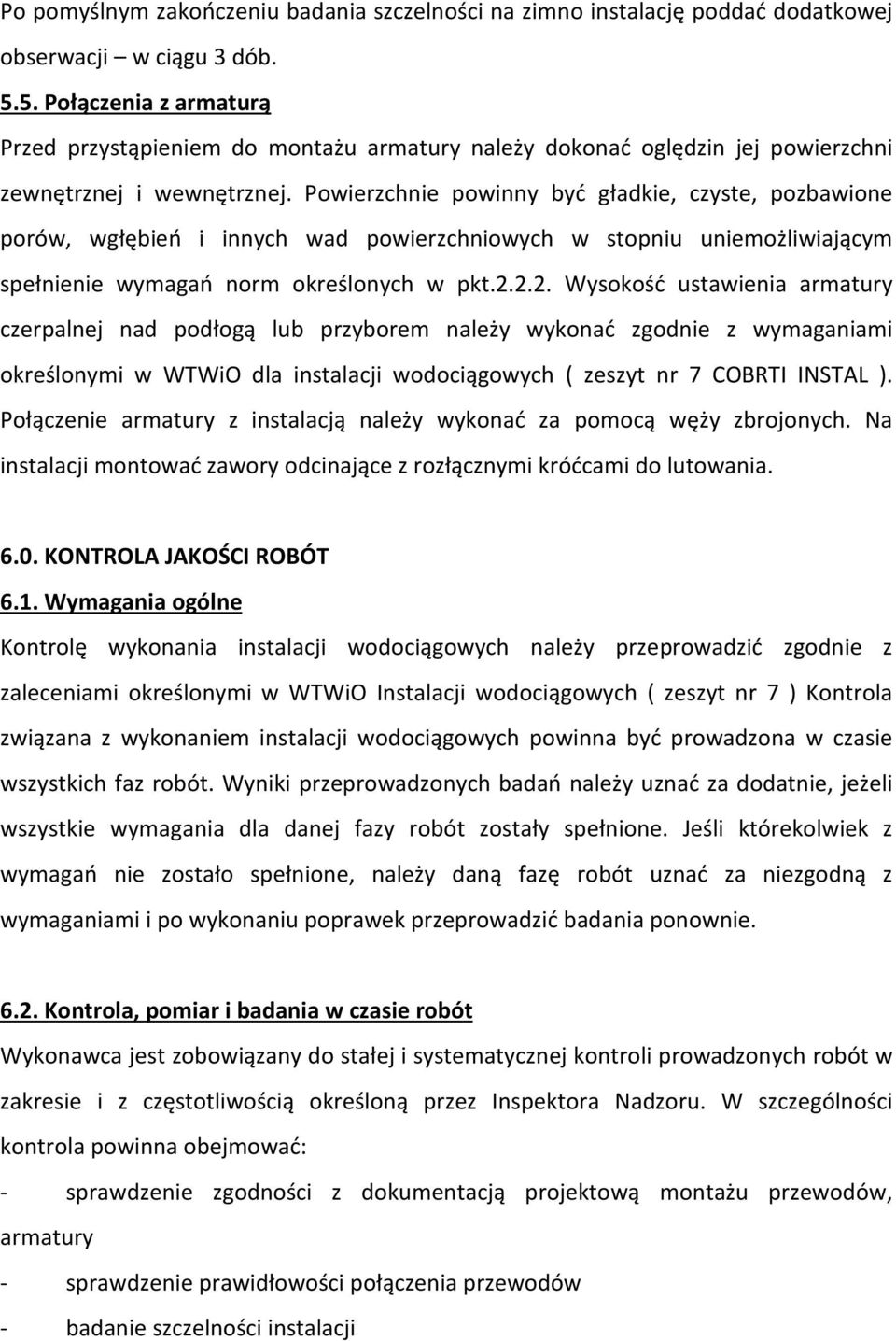 Po pomyślnym zakończeniu badania szczelności na zimno instalację poddać dodatkowej obserwacji – w ciągu 3 dób.

5.5. Połączenia z armaturą

Przed przystąpieniem do montażu armatury należy dokonać oględzin jej powierzchni zewnętrznej i wewnętrznej. Powierzchnie powinny być gładkie, czyste, pozbawione porów, wgłębień i innych wad powierzchniowych w stopniu uniemożliwiającym spełnienie wymagań norm określonych w pkt.2.2.2. Wysokość ustawienia armatury czerpalnej nad podłogą lub przyborem należy wykonać zgodnie z wymaganiami określonymi w WTWiO dla instalacji wodociągowych ( zeszyt nr 7 COBRTI INSTAL ). Połączenie armatury z instalacją należy wykonać za pomocą węży zbrojonych. Na instalacji montować zawory odcinające z rozłącznymi króćcami do lutowania.

6.0. KONTROLA JAKOŚCI ROBÓT

6.1. Wymagania ogólne

Kontrolę wykonania instalacji wodociągowych należy przeprowadzić zgodnie z zaleceniami określonymi w WTWiO Instalacji wodociągowych ( zeszyt nr 7 ) Kontrola związana z wykonaniem instalacji wodociągowych powinna być prowadzona w czasie wszystkich faz robót. Wyniki przeprowadzonych badań należy uznać za dodatnie, jeżeli wszystkie wymagania dla danej fazy robót zostały spełnione. Jeśli którekolwiek z wymagań nie zostało spełnione, należy daną fazę robót uznać za niezgodną z wymaganiami i po wykonaniu poprawek przeprowadzić badania ponownie.

6.2. Kontrola, pomiar i badania w czasie robót

Wykonawca jest zobowiązany do stałej i systematycznej kontroli prowadzonych robót w zakresie i z częstotliwością określoną przez Inspektora Nadzoru. W szczególności kontrola powinna obejmować:

- sprawdzenie zgodności z dokumentacją projektową montażu przewodów, armatury

- sprawdzenie prawidłowości połączenia przewodów

- badanie szczelności instalacji